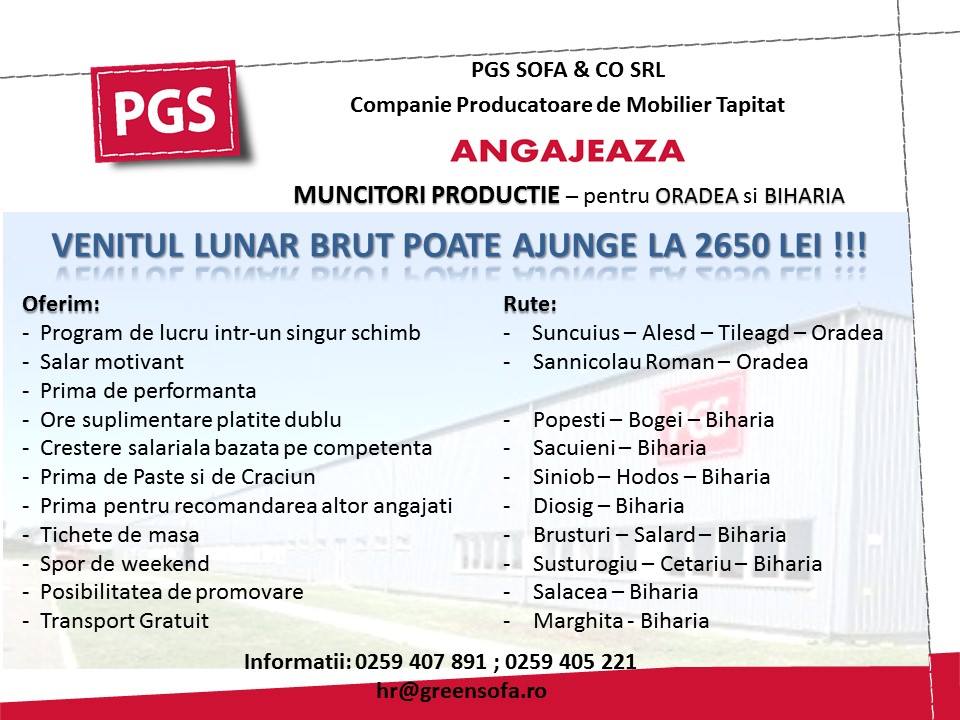 PGS

PGS SOFA & CO SRL

Companie Producatoare de Mobilier Tapitat

ANGAJEAZA

MUNCITORI PRODUCTIE – pentru ORADEA si BIHARIA

VENITUL LUNAR BRUT POATE AJUNGE LA 2650 LEI !!!

Oferim:
- Program de lucru intr-un singur schimb
- Salar motivant
- Prima de performanta
- Ore suplimentare platite dublu
- Crestere salariala bazata pe competenta
- Prima de Paste si de Craciun
- Prima pentru recomandarea altor angajati
- Tichete de masa
- Spor de weekend
- Posibilitatea de promovare
- Transport Gratuit

Rute:
- Suncuius – Alesd – Tileagd – Oradea
- Sannicolau Roman – Oradea

- Popesti – Bogei – Biharia
- Sacuieni – Biharia
- Siniob – Hodos – Biharia
- Diosig – Biharia
- Brusturi – Salard – Biharia
- Susturogiu – Cetariu – Biharia
- Salacea – Biharia
- Marghita - Biharia

Informatii: 0259 407 891 ; 0259 405 221
hr@greensofa.ro